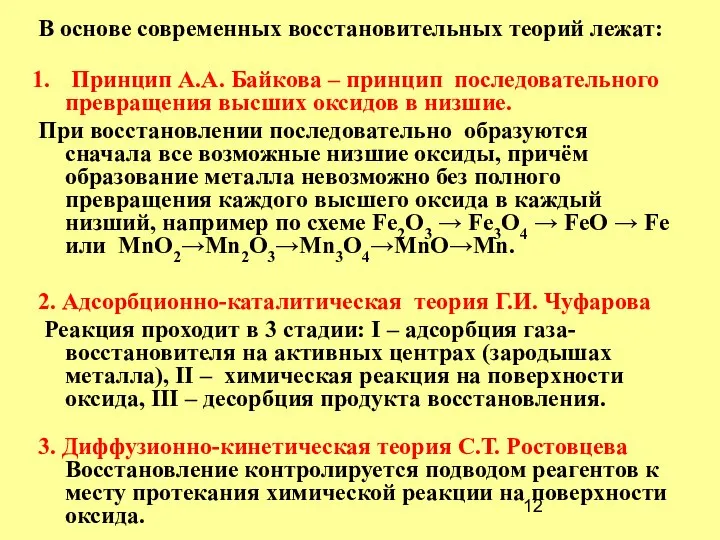 В основе современных восстановительных теорий лежат:

1. Принцип А.А. Байкова – принцип последовательного превращения высших оксидов в низшие.

При восстановлении последовательно образуются сначала все возможные низшие оксиды, причём образование металла невозможно без полного превращения каждого высшего оксида в каждый низший, например по схеме $Fe_2O_3 \rightarrow Fe_3O_4 \rightarrow FeO \rightarrow Fe$ или $MnO_2 \rightarrow Mn_2O_3 \rightarrow Mn_3O_4 \rightarrow MnO \rightarrow Mn$.

2. Адсорбционно-каталитическая теория Г.И. Чуфарова

Реакция проходит в 3 стадии: I – адсорбция газа-восстановителя на активных центрах (зародышах металла), II – химическая реакция на поверхности оксида, III – десорбция продукта восстановления.

3. Диффузионно-кинетическая теория С.Т. Ростовцева

Восстановление контролируется подводом реагентов к месту протекания химической реакции на поверхности оксида.

12